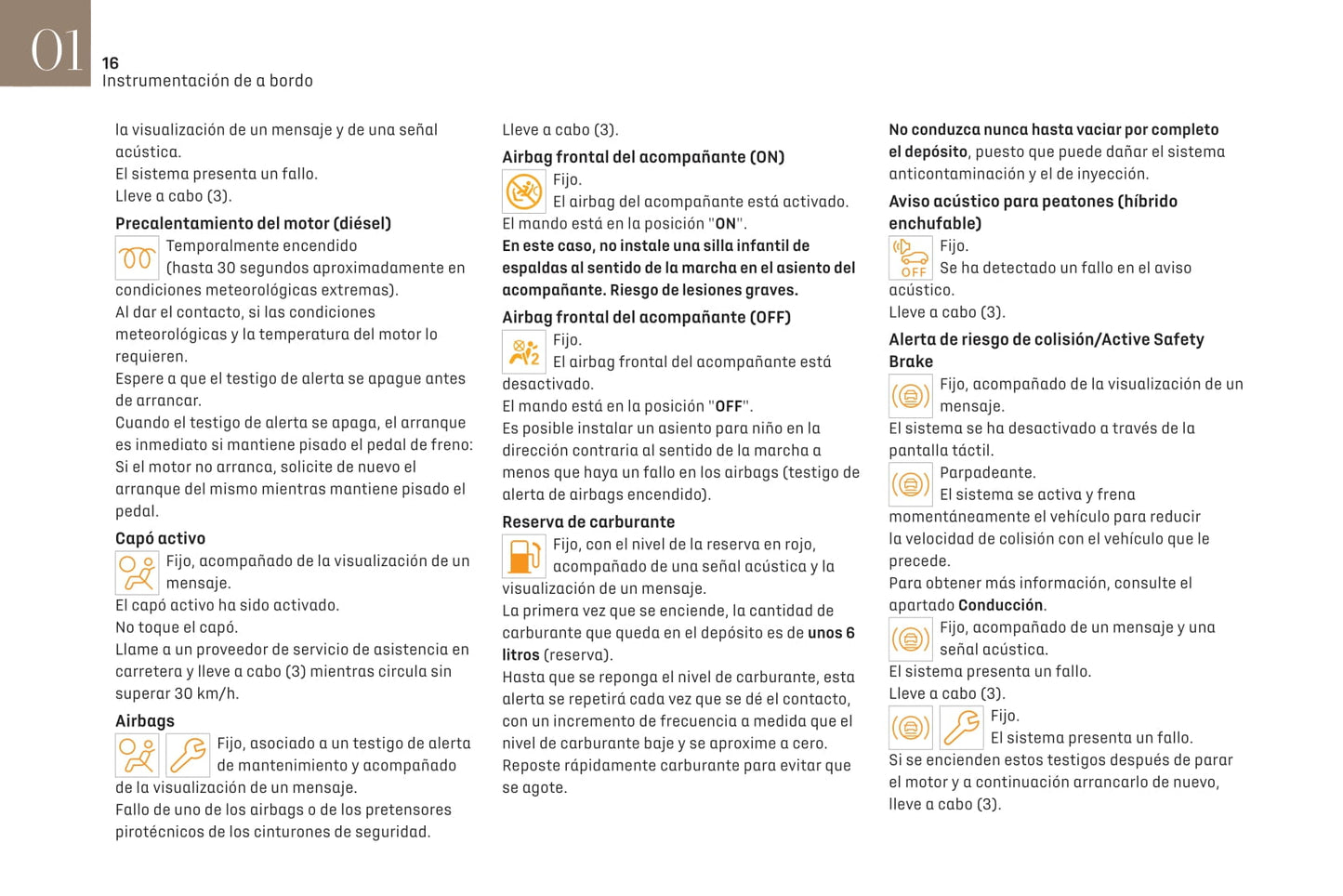 01

16
Instrumentación de a bordo

la visualización de un mensaje y de una señal acústica.
El sistema presenta un fallo.
Lleve a cabo (3).

Precalentamiento del motor (diésel)

Temporalmente encendido (hasta 30 segundos aproximadamente en condiciones meteorológicas extremas).
Al dar el contacto, si las condiciones meteorológicas y la temperatura del motor lo requieren.
Espere a que el testigo de alerta se apague antes de arrancar.
Cuando el testigo de alerta se apaga, el arranque es inmediato si mantiene pisado el pedal de freno:
Si el motor no arranca, solicite de nuevo el arranque del mismo mientras mantiene pisado el pedal.

Capó activo

Fijo, acompañado de la visualización de un mensaje.
El capó activo ha sido activado.
No toque el capó.
Llame a un proveedor de servicio de asistencia en carretera y lleve a cabo (3) mientras circula sin superar 30 km/h.

Airbags

Fijo, asociado a un testigo de alerta de mantenimiento y acompañado de la visualización de un mensaje.
Fallo de uno de los airbags o de los pretensores pirotécnicos de los cinturones de seguridad.

Lleve a cabo (3).

Airbag frontal del acompañante (ON)

Fijo.
El airbag del acompañante está activado.
El mando está en la posición "ON".
En este caso, no instale una silla infantil de espaldas al sentido de la marcha en el asiento del acompañante. Riesgo de lesiones graves.

Airbag frontal del acompañante (OFF)

Fijo.
El airbag frontal del acompañante está desactivado.
El mando está en la posición "OFF".
Es posible instalar un asiento para niño en la dirección contraria al sentido de la marcha a menos que haya un fallo en los airbags (testigo de alerta de airbags encendido).

Reserva de carburante

Fijo, con el nivel de la reserva en rojo, acompañado de una señal acústica y la visualización de un mensaje.
La primera vez que se enciende, la cantidad de carburante que queda en el depósito es de unos 6 litros (reserva).
Hasta que se reponga el nivel de carburante, esta alerta se repetirá cada vez que se dé el contacto, con un incremento de frecuencia a medida que el nivel de carburante baje y se aproxime a cero.
Reposte rápidamente carburante para evitar que se agote.

No conduzca nunca hasta vaciar por completo el depósito, puesto que puede dañar el sistema anticontaminación y el de inyección.

Aviso acústico para peatones (híbrido enchufable)

OFF
Fijo.
Se ha detectado un fallo en el aviso acústico.
Lleve a cabo (3).

Alerta de riesgo de colisión/Active Safety Brake

Fijo, acompañado de la visualización de un mensaje.
El sistema se ha desactivado a través de la pantalla táctil.

Parpadeante.
El sistema se activa y frena momentáneamente el vehículo para reducir la velocidad de colisión con el vehículo que le precede.
Para obtener más información, consulte el apartado Conducción.

Fijo, acompañado de un mensaje y una señal acústica.
El sistema presenta un fallo.
Lleve a cabo (3).

Fijo.
El sistema presenta un fallo.
Si se encienden estos testigos después de parar el motor y a continuación arrancarlo de nuevo, lleve a cabo (3).